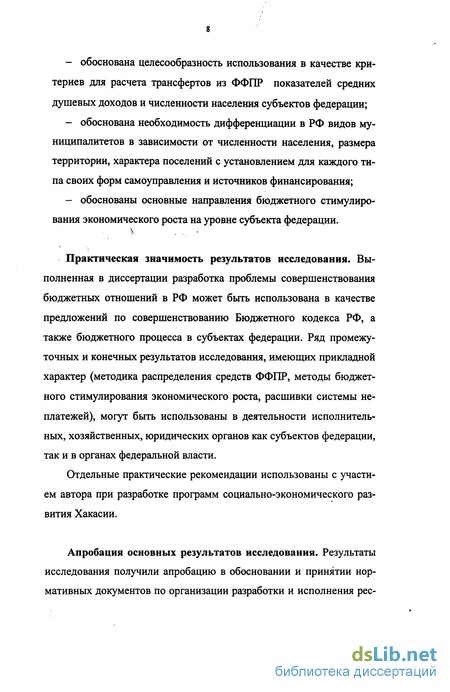 8

– обоснована целесообразность использования в качестве критериев для расчета трансфертов из ФФПР показателей средних душевых доходов и численности населения субъектов федерации;

– обоснована необходимость дифференциации в РФ видов муниципалитетов в зависимости от численности населения, размера территории, характера поселений с установлением для каждого типа своих форм самоуправления и источников финансирования;

– обоснованы основные направления бюджетного стимулирования экономического роста на уровне субъекта федерации.

Практическая значимость результатов исследования. Выполненная в диссертации разработка проблемы совершенствования бюджетных отношений в РФ может быть использована в качестве предложений по совершенствованию Бюджетного кодекса РФ, а также бюджетного процесса в субъектах федерации. Ряд промежуточных и конечных результатов исследования, имеющих прикладной характер (методика распределения средств ФФПР, методы бюджетного стимулирования экономического роста, расшивки системы неплатежей), могут быть использованы в деятельности исполнительных, хозяйственных, юридических органов как субъектов федерации, так и в органах федеральной власти.

Отдельные практические рекомендации использованы с участием автора при разработке программ социально-экономического развития Хакасии.

Апробация основных результатов исследования. Результаты исследования получили апробацию в обосновании и принятии нормативных документов по организации разработки и исполнения рес-

dsLib.net
библиотека диссертаций